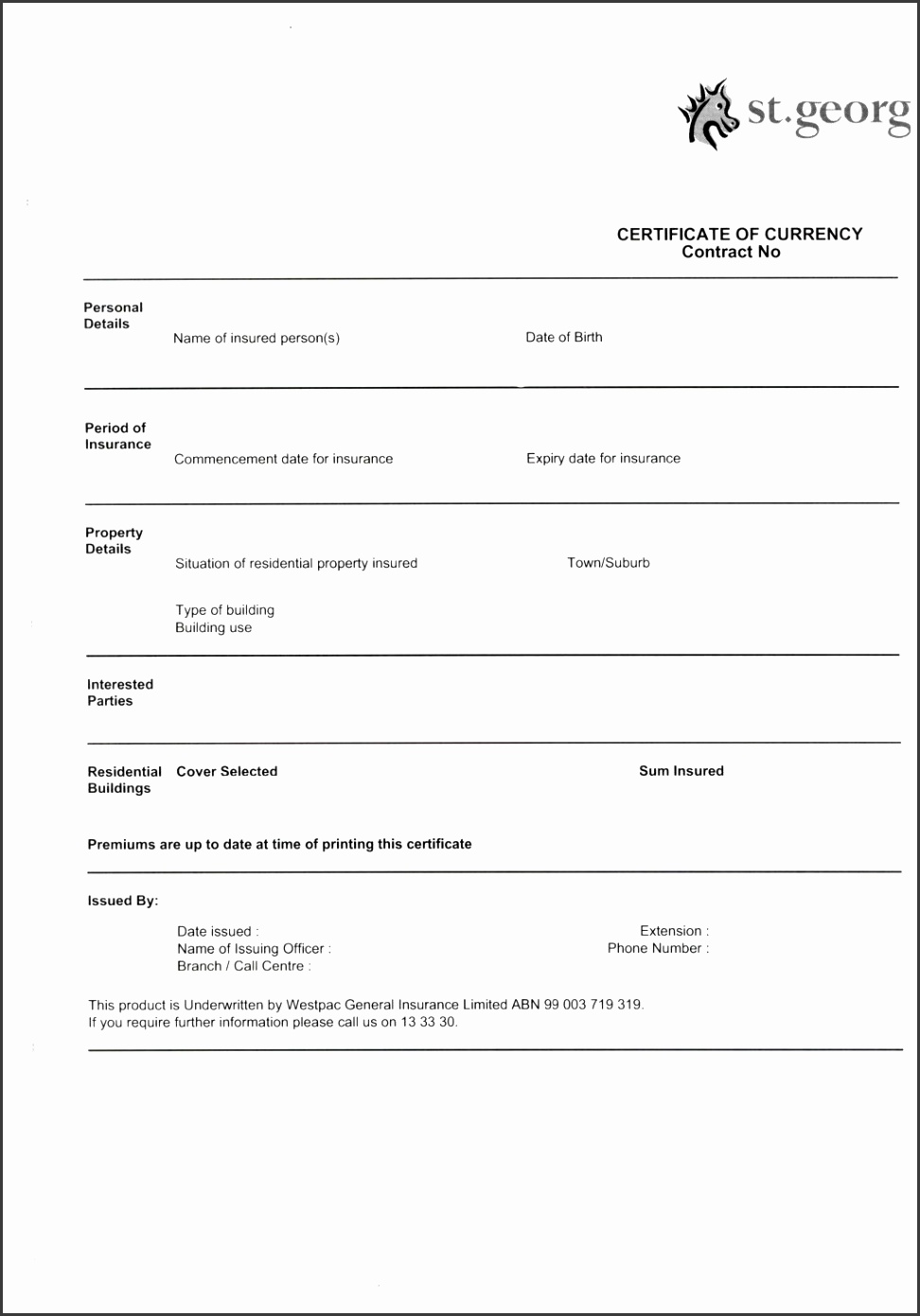 st.georg

CERTIFICATE OF CURRENCY
Contract No

Personal Details

Name of insured person(s)

Date of Birth

Period of Insurance

Commencement date for insurance

Expiry date for insurance

Property Details

Situation of residential property insured

Town/Suburb

Type of building
Building use

Interested Parties

Residential Buildings

Cover Selected

Sum Insured

Premiums are up to date at time of printing this certificate

Issued By:

Date issued :
Name of Issuing Officer :
Branch / Call Centre :

Extension :
Phone Number :

This product is Underwritten by Westpac General Insurance Limited ABN 99 003 719 319.
If you require further information please call us on 13 33 30.